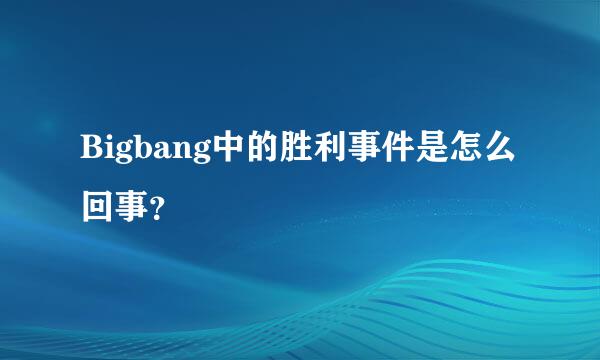 Bigbang中的胜利事件是怎么回事?